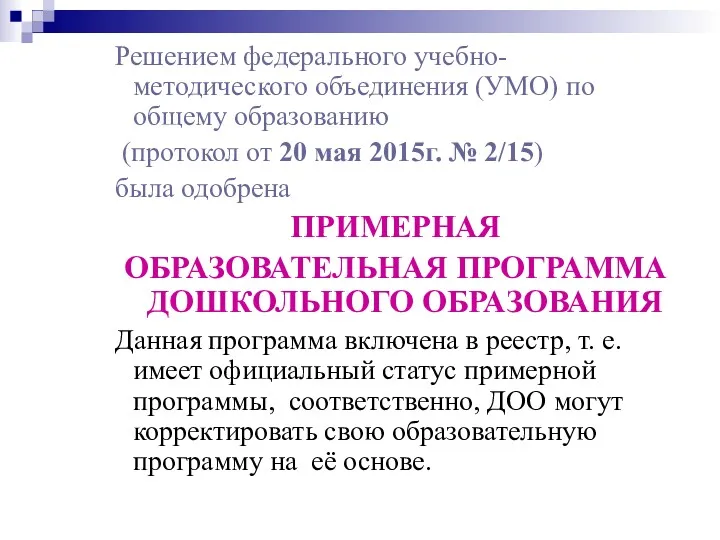 Решением федерального учебно-методического объединения (УМО) по общему образованию

(протокол от 20 мая 2015г. № 2/15)

была одобрена

ПРИМЕРНАЯ

ОБРАЗОВАТЕЛЬНАЯ ПРОГРАММА ДОШКОЛЬНОГО ОБРАЗОВАНИЯ

Данная программа включена в реестр, т. е. имеет официальный статус примерной программы, соответственно, ДОО могут корректировать свою образовательную программу на её основе.